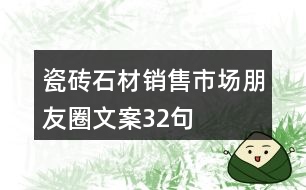 瓷砖石材销售市场朋友圈文案32句